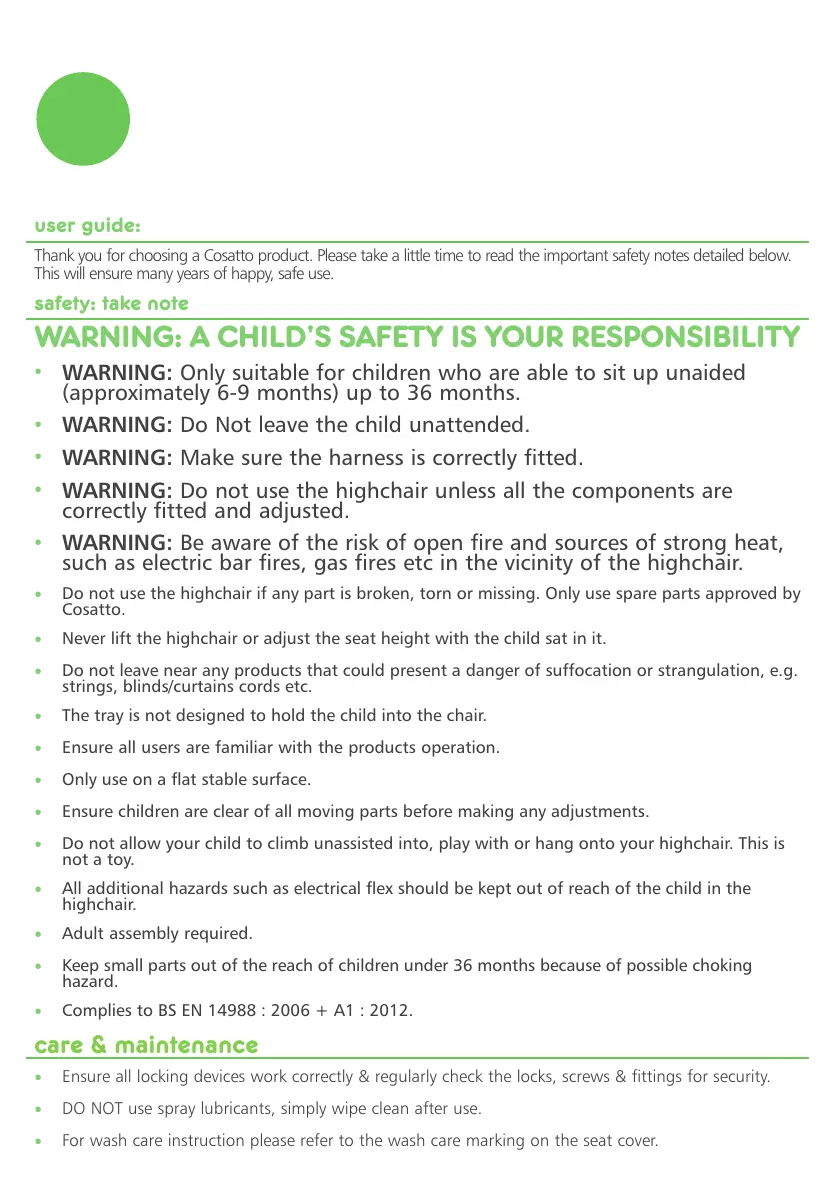 user guide:

Thank you for choosing a Cosatto product. Please take a little time to read the important safety notes detailed below. This will ensure many years of happy, safe use.

safety: take note

WARNING: A CHILD'S SAFETY IS YOUR RESPONSIBILITY

• WARNING: Only suitable for children who are able to sit up unaided (approximately 6-9 months) up to 36 months.
• WARNING: Do Not leave the child unattended.
• WARNING: Make sure the harness is correctly fitted.
• WARNING: Do not use the highchair unless all the components are correctly fitted and adjusted.
• WARNING: Be aware of the risk of open fire and sources of strong heat, such as electric bar fires, gas fires etc in the vicinity of the highchair.
• Do not use the highchair if any part is broken, torn or missing. Only use spare parts approved by Cosatto.
• Never lift the highchair or adjust the seat height with the child sat in it.
• Do not leave near any products that could present a danger of suffocation or strangulation, e.g. strings, blinds/curtains cords etc.
• The tray is not designed to hold the child into the chair.
• Ensure all users are familiar with the products operation.
• Only use on a flat stable surface.
• Ensure children are clear of all moving parts before making any adjustments.
• Do not allow your child to climb unassisted into, play with or hang onto your highchair. This is not a toy.
• All additional hazards such as electrical flex should be kept out of reach of the child in the highchair.
• Adult assembly required.
• Keep small parts out of the reach of children under 36 months because of possible choking hazard.
• Complies to BS EN 14988 : 2006 + A1 : 2012.

care & maintenance

• Ensure all locking devices work correctly & regularly check the locks, screws & fittings for security.
• DO NOT use spray lubricants, simply wipe clean after use.
• For wash care instruction please refer to the wash care marking on the seat cover.